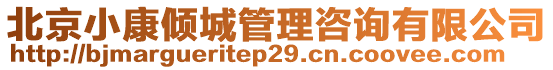 北京小康倾城管理咨询有限公司
http://bjmargueritep29.cn.coovee.com